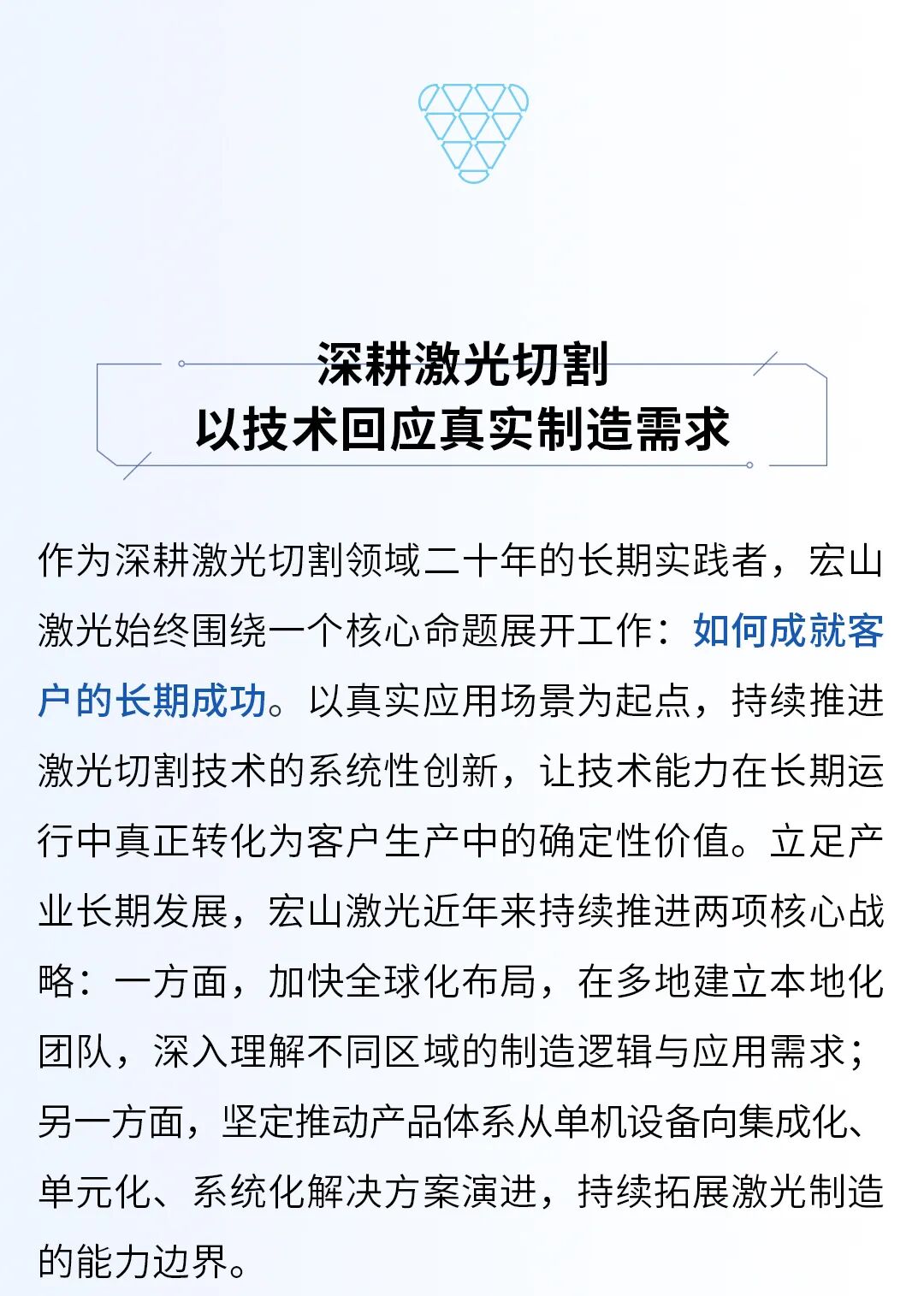 深耕激光切割
以技术回应真实制造需求

作为深耕激光切割领域二十年的长期实践者，宏山激光始终围绕一个核心命题展开工作：如何成就客户的长期成功。以真实应用场景为起点，持续推进激光切割技术的系统性创新，让技术能力在长期运行中真正转化为客户生产中的确定性价值。立足产业长期发展，宏山激光近年来持续推进两项核心战略：一方面，加快全球化布局，在多地建立本地化团队，深入理解不同区域的制造逻辑与应用需求；另一方面，坚定推动产品体系从单机设备向集成化、单元化、系统化解决方案演进，持续拓展激光制造的能力边界。